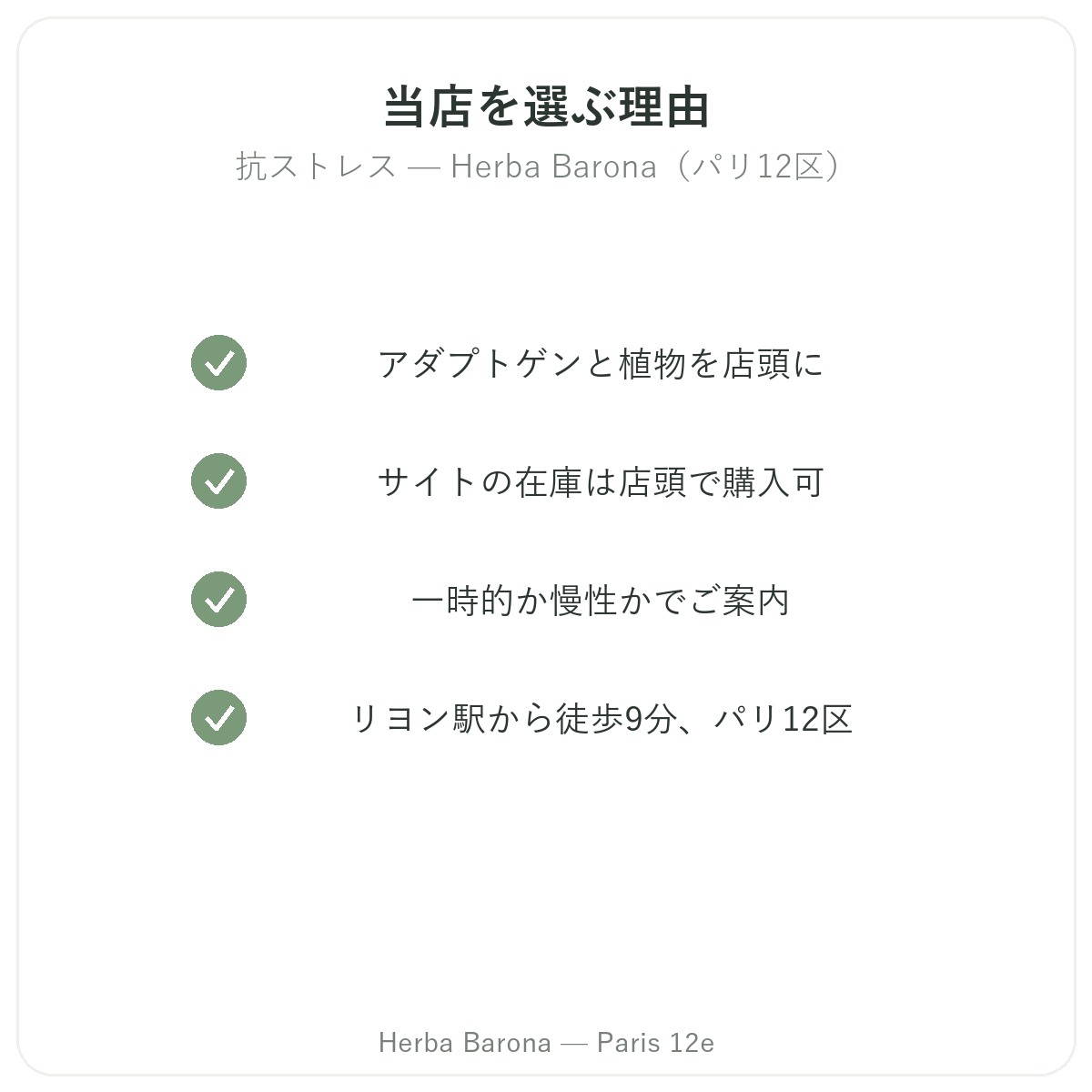 当店を選ぶ理由

抗ストレス — Herba Barona（パリ12区）

✓ アダプトゲンと植物を店頭に

✓ サイトの在庫は店頭で購入可

✓ 一時的か慢性かでご案内

✓ リヨン駅から徒歩9分、パリ12区

Herba Barona — Paris 12e